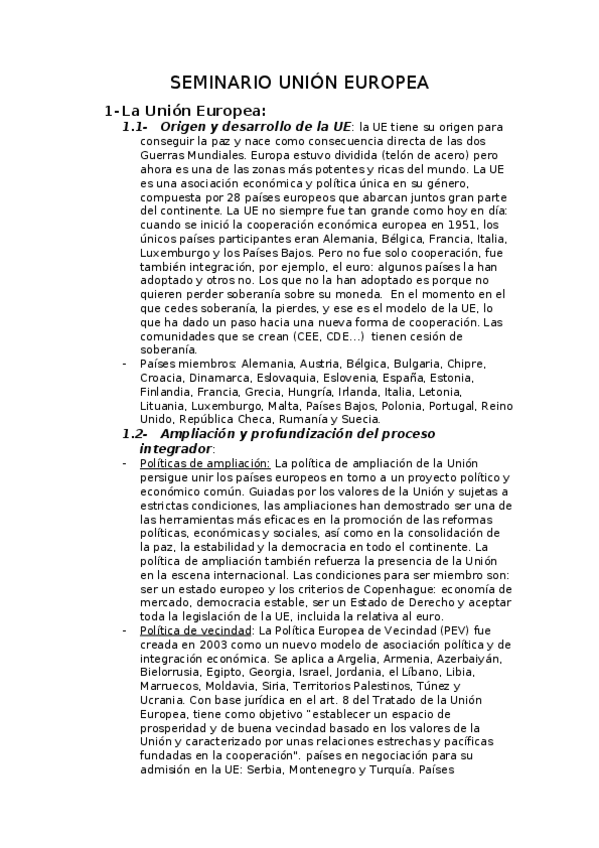 SEMINARIO UNIÓN EUROPEA

1-La Unión Europea:

1.1- Origen y desarrollo de la UE: la UE tiene su origen para conseguir la paz y nace como consecuencia directa de las dos Guerras Mundiales. Europa estuvo dividida (telón de acero) pero ahora es una de las zonas más potentes y ricas del mundo. La UE es una asociación económica y política única en su género, compuesta por 28 países europeos que abarcan juntos gran parte del continente. La UE no siempre fue tan grande como hoy en día: cuando se inició la cooperación económica europea en 1951, los únicos países participantes eran Alemania, Bélgica, Francia, Italia, Luxemburgo y los Países Bajos. Pero no fue solo cooperación, fue también integración, por ejemplo, el euro: algunos países la han adoptado y otros no. Los que no la han adoptado es porque no quieren perder soberanía sobre su moneda. En el momento en el que cedes soberanía, la pierdes, y ese es el modelo de la UE, lo que ha dado un paso hacia una nueva forma de cooperación. Las comunidades que se crean (CEE, CDE...) tienen cesión de soberanía.

- Países miembros: Alemania, Austria, Bélgica, Bulgaria, Chipre, Croacia, Dinamarca, Eslovaquia, Eslovenia, España, Estonia, Finlandia, Francia, Grecia, Hungría, Irlanda, Italia, Letonia, Lituania, Luxemburgo, Malta, Países Bajos, Polonia, Portugal, Reino Unido, República Checa, Rumanía y Suecia.

1.2- Ampliación y profundización del proceso integrador:

- Políticas de ampliación: La política de ampliación de la Unión persigue unir los países europeos en torno a un proyecto político y económico común. Guiadas por los valores de la Unión y sujetas a estrictas condiciones, las ampliaciones han demostrado ser una de las herramientas más eficaces en la promoción de las reformas políticas, económicas y sociales, así como en la consolidación de la paz, la estabilidad y la democracia en todo el continente. La política de ampliación también refuerza la presencia de la Unión en la escena internacional. Las condiciones para ser miembro son: ser un estado europeo y los criterios de Copenhague: economía de mercado, democracia estable, ser un Estado de Derecho y aceptar toda la legislación de la UE, incluida la relativa al euro.

- Política de vecindad: La Política Europea de Vecindad (PEV) fue creada en 2003 como un nuevo modelo de asociación política y de integración económica. Se aplica a Argelia, Armenia, Azerbaiyán, Bielorrusia, Egipto, Georgia, Israel, Jordania, el Líbano, Libia, Marruecos, Moldavia, Siria, Territorios Palestinos, Túnez y Ucrania. Con base jurídica en el art. 8 del Tratado de la Unión Europea, tiene como objetivo "establecer un espacio de prosperidad y de buena vecindad basado en los valores de la Unión y caracterizado por unas relaciones estrechas y pacíficas fundadas en la cooperación". países en negociación para su admisión en la UE: Serbia, Montenegro y Turquía. Países